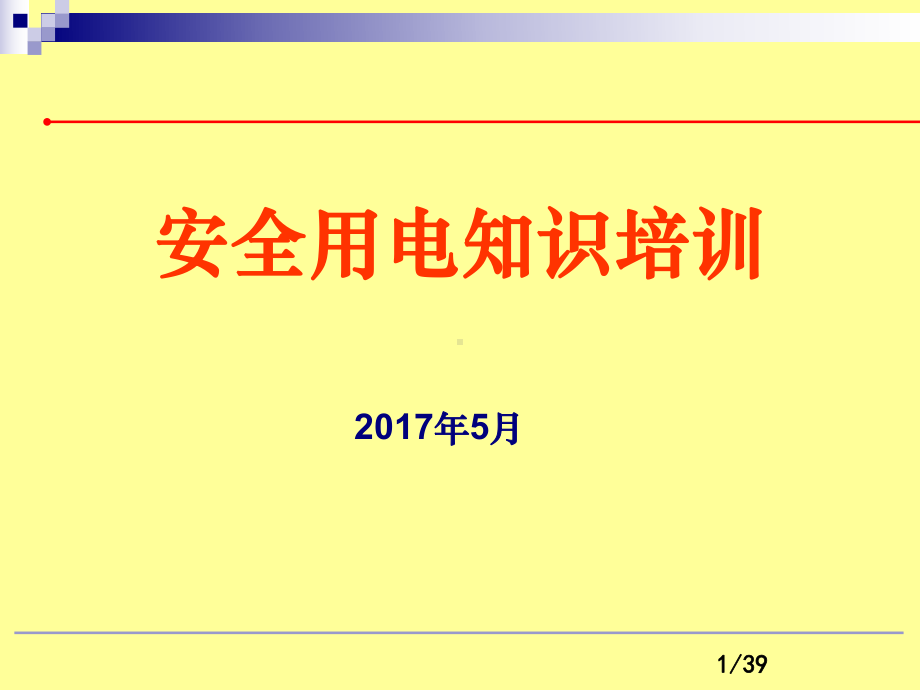 安全用电知识培训

2017年5月

1/39